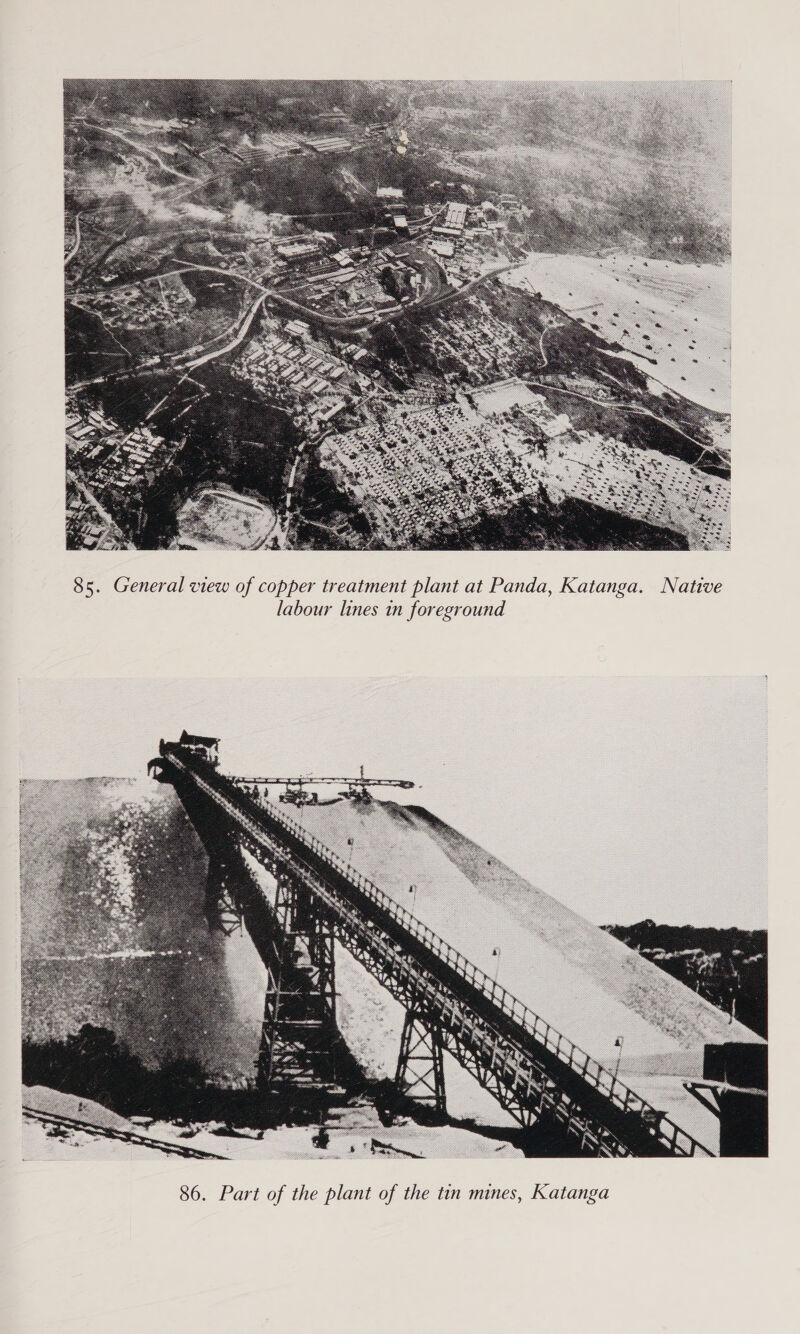 85. General view of copper treatment plant at Panda, Katanga. Native labour lines in foreground

86. Part of the plant of the tin mines, Katanga